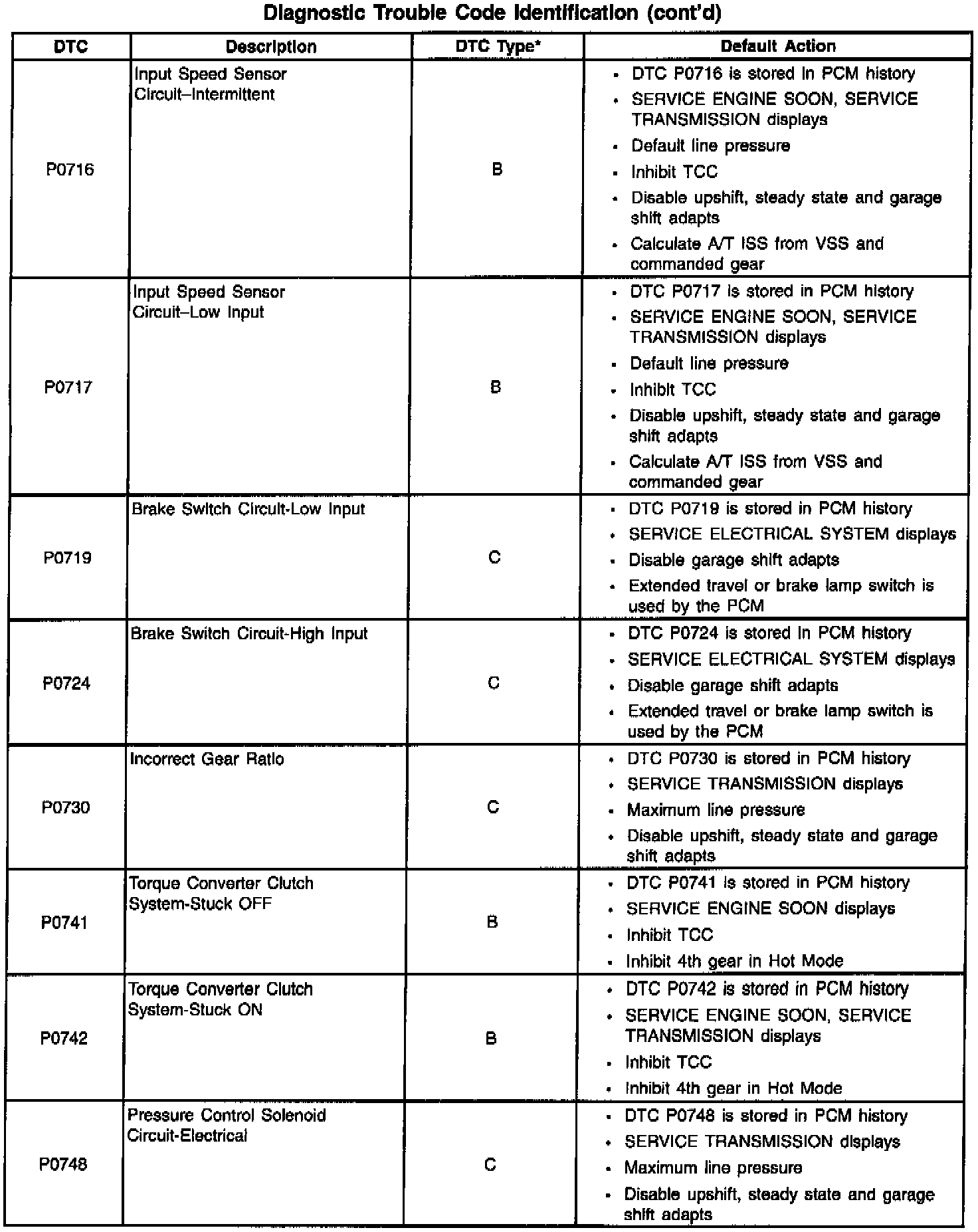 Diagnostic Trouble Code Identification (cont'd)

| DTC | Description | DTC Type* | Default Action |
|---|---|---|---|
| P0716 | Input Speed Sensor Circuit–Intermittent | B | • DTC P0716 is stored in PCM history • SERVICE ENGINE SOON, SERVICE TRANSMISSION displays • Default line pressure • Inhibit TCC • Disable upshift, steady state and garage shift adapts • Calculate A/T ISS from VSS and commanded gear |
| P0717 | Input Speed Sensor Circuit–Low Input | B | • DTC P0717 is stored in PCM history • SERVICE ENGINE SOON, SERVICE TRANSMISSION displays • Default line pressure • Inhibit TCC • Disable upshift, steady state and garage shift adapts • Calculate A/T ISS from VSS and commanded gear |
| P0719 | Brake Switch Circuit-Low Input | C | • DTC P0719 is stored in PCM history • SERVICE ELECTRICAL SYSTEM displays • Disable garage shift adapts • Extended travel or brake lamp switch is used by the PCM |
| P0724 | Brake Switch Circuit-High Input | C | • DTC P0724 is stored in PCM history • SERVICE ELECTRICAL SYSTEM displays • Disable garage shift adapts • Extended travel or brake lamp switch is used by the PCM |
| P0730 | Incorrect Gear Ratio | C | • DTC P0730 is stored in PCM history • SERVICE TRANSMISSION displays • Maximum line pressure • Disable upshift, steady state and garage shift adapts |
| P0741 | Torque Converter Clutch System-Stuck OFF | B | • DTC P0741 is stored in PCM history • SERVICE ENGINE SOON displays • Inhibit TCC • Inhibit 4th gear in Hot Mode |
| P0742 | Torque Converter Clutch System-Stuck ON | B | • DTC P0742 is stored in PCM history • SERVICE ENGINE SOON, SERVICE TRANSMISSION displays • Inhibit TCC • Inhibit 4th gear in Hot Mode |
| P0748 | Pressure Control Solenoid Circuit-Electrical | C | • DTC P0748 is stored in PCM history • SERVICE TRANSMISSION displays • Maximum line pressure • Disable upshift, steady state and garage shift adapts |